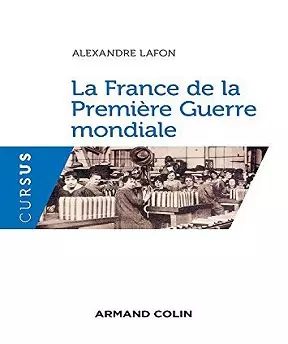 ALEXANDRE LAFON

La France de la Première Guerre mondiale

CURSUS

ARMAND COLIN